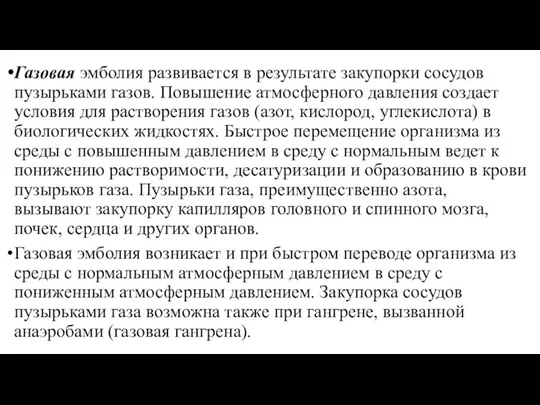 •Газовая эмболия развивается в результате закупорки сосудов пузырьками газов. Повышение атмосферного давления создает условия для растворения газов (азот, кислород, углекислота) в биологических жидкостях. Быстрое перемещение организма из среды с повышенным давлением в среду с нормальным ведет к понижению растворимости, десатуризации и образованию в крови пузырьков газа. Пузырьки газа, преимущественно азота, вызывают закупорку капилляров головного и спинного мозга, почек, сердца и других органов.

•Газовая эмболия возникает и при быстром переводе организма из среды с нормальным атмосферным давлением в среду с пониженным атмосферным давлением. Закупорка сосудов пузырьками газа возможна также при гангрене, вызванной анаэробами (газовая гангрена).